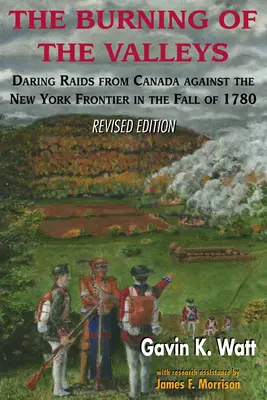 THE BURNING OF THE VALLEYS

DARING RAIDS FROM CANADA AGAINST THE NEW YORK FRONTIER IN THE FALL OF 1780

REVISED EDITION

Gavin K. Watt

with research assistance by
James F. Morrison